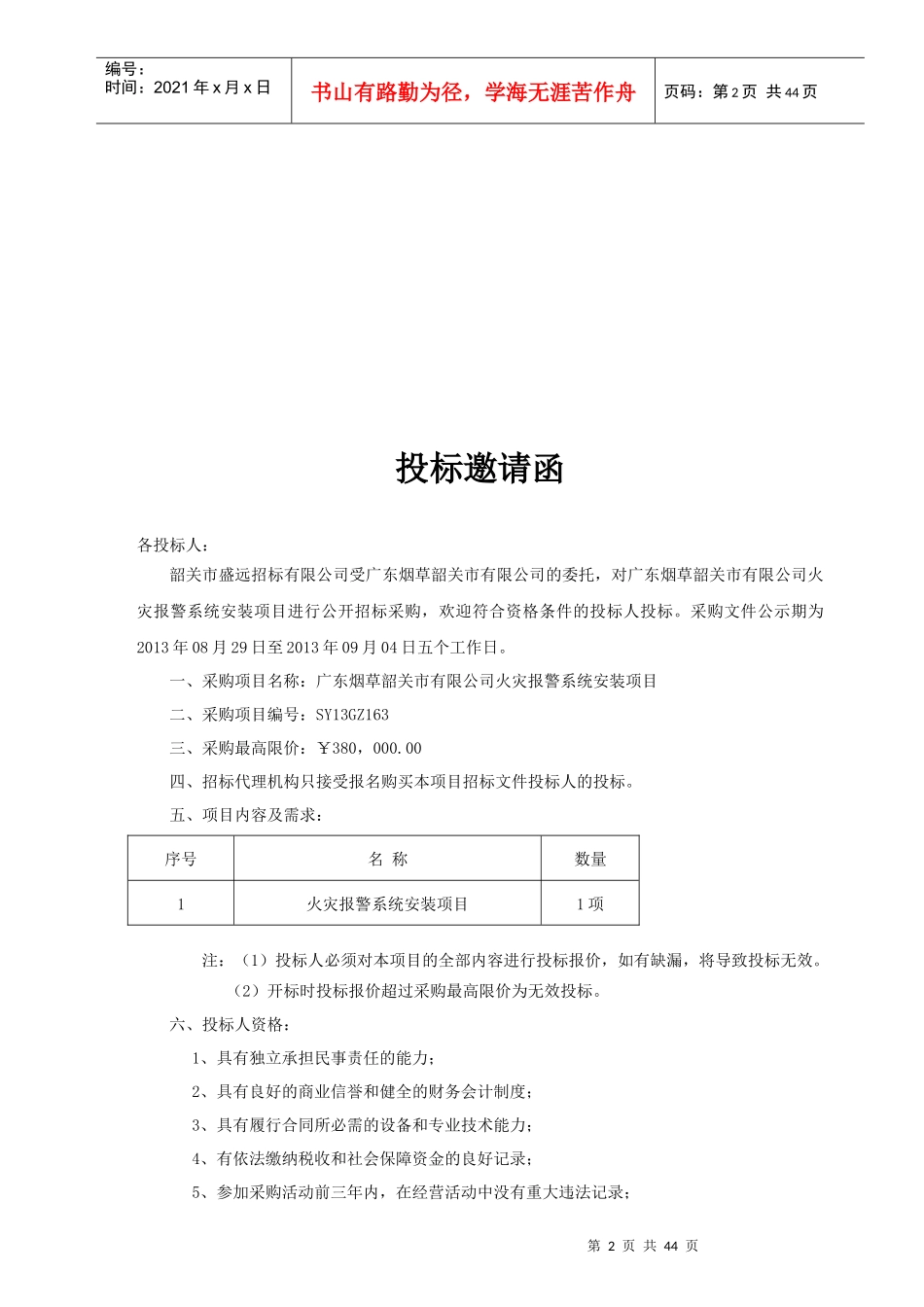 编号：
时间：2021 年 x 月 x 日

书山有路勤为径，学海无涯苦作舟

页码：第 2 页 共 44 页

投标邀请函

各投标人：

韶关市盛远招标有限公司受广东烟草韶关市有限公司的委托，对广东烟草韶关市有限公司火灾报警系统安装项目进行公开招标采购，欢迎符合资格条件的投标人投标。采购文件公示期为 2013 年 08 月 29 日至 2013 年 09 月 04 日五个工作日。

一、采购项目名称：广东烟草韶关市有限公司火灾报警系统安装项目

二、采购项目编号：SY13GZ163

三、采购最高限价：￥380，000.00

四、招标代理机构只接受报名购买本项目招标文件投标人的投标。

五、项目内容及需求：

| 序号 | 名 称 | 数量 |
|---|---|---|
| 1 | 火灾报警系统安装项目 | 1 项 |

注：（1）投标人必须对本项目的全部内容进行投标报价，如有缺漏，将导致投标无效。

（2）开标时投标报价超过采购最高限价为无效投标。

六、投标人资格：

1、具有独立承担民事责任的能力；

2、具有良好的商业信誉和健全的财务会计制度；

3、具有履行合同所必需的设备和专业技术能力；

4、有依法缴纳税收和社会保障资金的良好记录；

5、参加采购活动前三年内，在经营活动中没有重大违法记录；

第 2 页 共 44 页